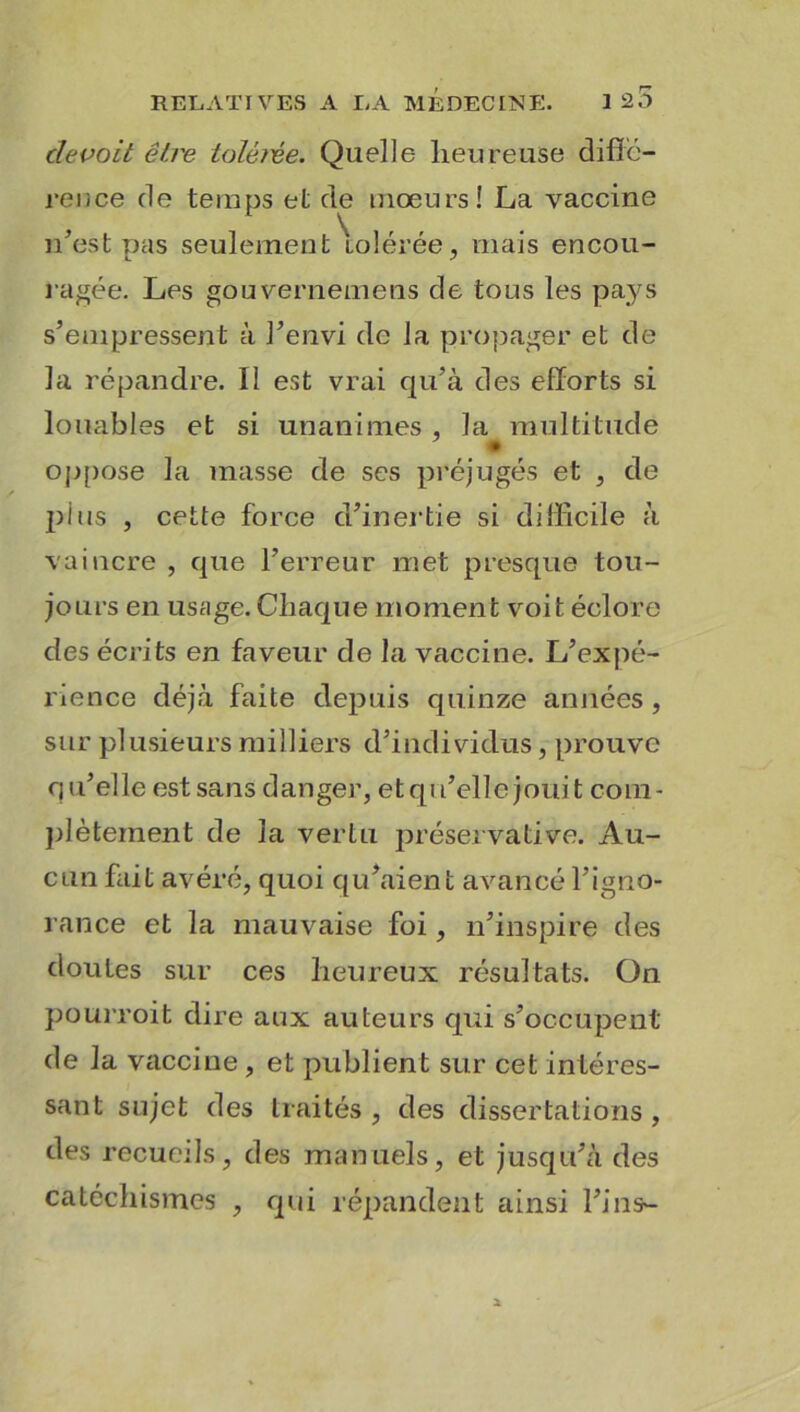 RELATIVES A LA MÉDECINE. 125

devoit être tolérée. Quelle heureuse différence de temps et de mœurs! La vaccine n'est pas seulement tolérée, mais encouragée. Les gouvernemens de tous les pays s'empressent à l'envi de la propager et de la répandre. Il est vrai qu'à des efforts si louables et si unanimes, la multitude oppose la masse de ses préjugés et, de plus, cette force d'inertie si difficile à vaincre, que l'erreur met presque toujours en usage. Chaque moment voit éclore des écrits en faveur de la vaccine. L'expérience déjà faite depuis quinze années, sur plusieurs milliers d'individus, prouve qu'elle est sans danger, et qu'elle jouit complètement de la vertu préservative. Aucun fait avéré, quoi qu'aient avancé l'ignorance et la mauvaise foi, n'inspire des doutes sur ces heureux résultats. On pourroit dire aux auteurs qui s'occupent de la vaccine, et publient sur cet intéressant sujet des traités, des dissertations, des recueils, des manuels, et jusqu'à des catéchismes, qui répandent ainsi l'ins-